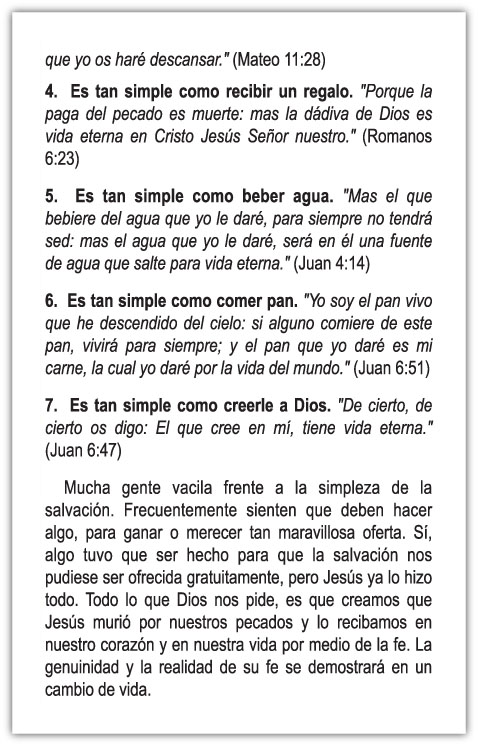 que yo os haré descansar." (Mateo 11:28)

4. Es tan simple como recibir un regalo. "Porque la paga del pecado es muerte: mas la dádiva de Dios es vida eterna en Cristo Jesús Señor nuestro." (Romanos 6:23)

5. Es tan simple como beber agua. "Mas el que bebiere del agua que yo le daré, para siempre no tendrá sed: mas el agua que yo le daré, será en él una fuente de agua que salte para vida eterna." (Juan 4:14)

6. Es tan simple como comer pan. "Yo soy el pan vivo que he descendido del cielo: si alguno comiere de este pan, vivirá para siempre; y el pan que yo daré es mi carne, la cual yo daré por la vida del mundo." (Juan 6:51)

7. Es tan simple como creerle a Dios. "De cierto, de cierto os digo: El que cree en mí, tiene vida eterna." (Juan 6:47)

Mucha gente vacila frente a la simpleza de la salvación. Frecuentemente sienten que deben hacer algo, para ganar o merecer tan maravillosa oferta. Sí, algo tuvo que ser hecho para que la salvación nos pudiese ser ofrecida gratuitamente, pero Jesús ya lo hizo todo. Todo lo que Dios nos pide, es que creamos que Jesús murió por nuestros pecados y lo recibamos en nuestro corazón y en nuestra vida por medio de la fe. La genuinidad y la realidad de su fe se demostrará en un cambio de vida.